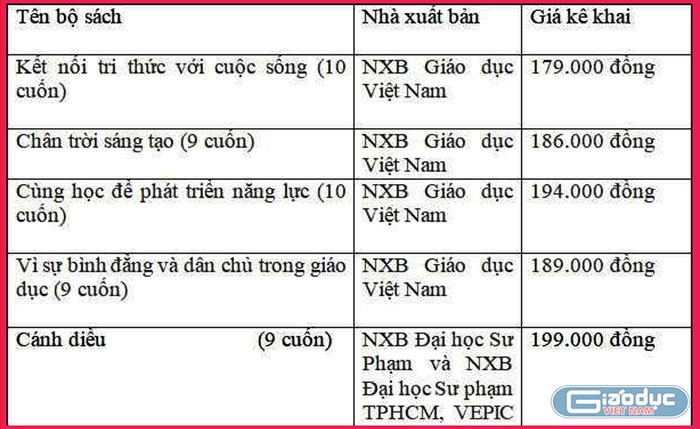 | Tên bộ sách | Nhà xuất bản | Giá kê khai |
|---|---|---|
| Kết nối tri thức với cuộc sống (10 cuốn) | NXB Giáo dục Việt Nam | 179.000 đồng |
| Chân trời sáng tạo (9 cuốn) | NXB Giáo dục Việt Nam | 186.000 đồng |
| Cùng học để phát triển năng lực (10 cuốn) | NXB Giáo dục Việt Nam | 194.000 đồng |
| Vì sự bình đẳng và dân chủ trong giáo dục (9 cuốn) | NXB Giáo dục Việt Nam | 189.000 đồng |
| Cánh diều (9 cuốn) | NXB Đại học Sư Phạm và NXB Đại học Sư phạm TPHCM, VEPIC | 199.000 đồng |

Giáoduc
VIỆT NAM